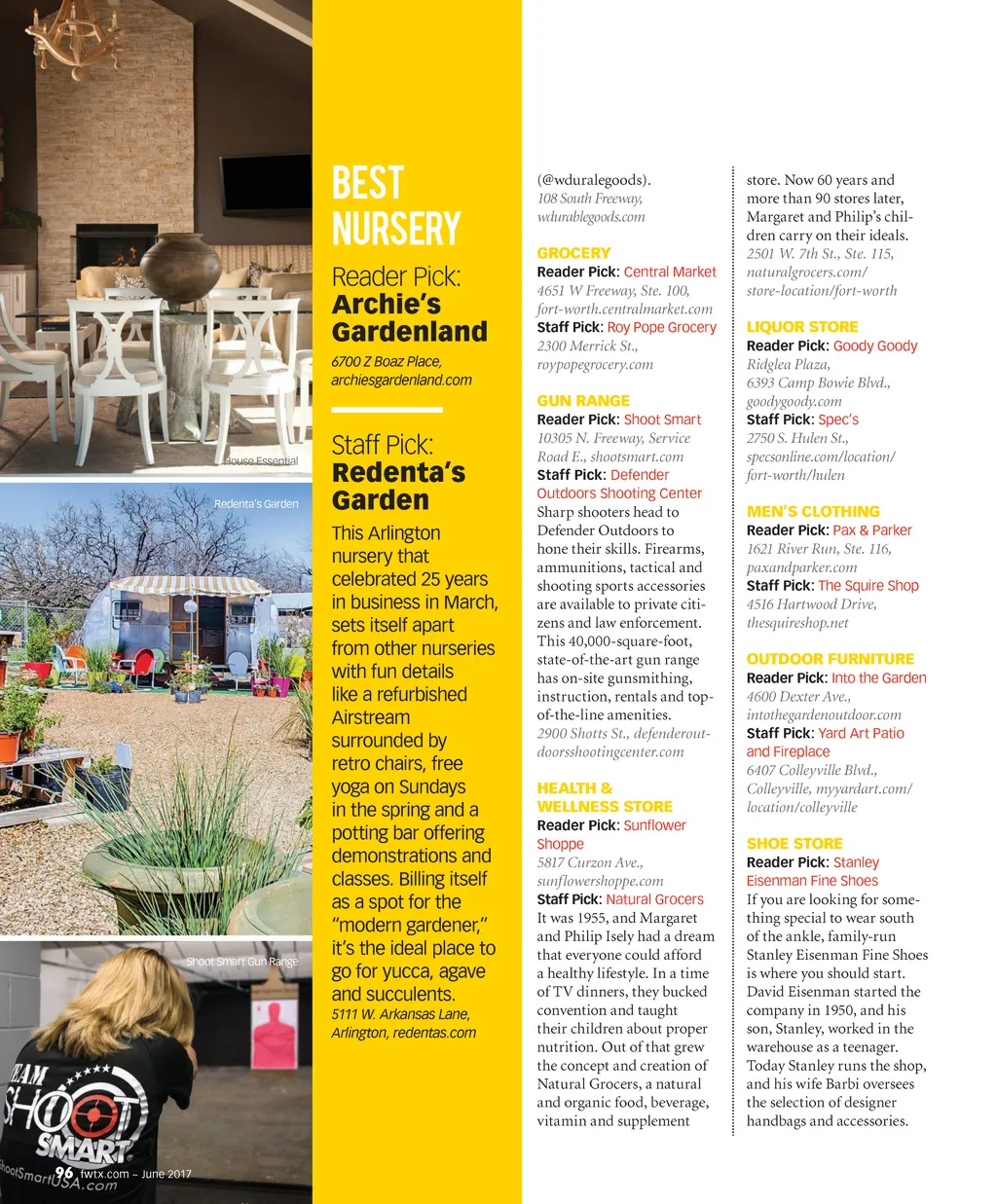 House Essential

Redenta's Garden

Shoot Smart Gun Range

TEAM SHOOT SMART
ShootSmartUSA.com

96 fwtx.com – June 2017

BEST NURSERY

Reader Pick: Archie's Gardenland
6700 Z Boaz Place, archiesgardenland.com

Staff Pick: Redenta's Garden
This Arlington nursery that celebrated 25 years in business in March, sets itself apart from other nurseries with fun details like a refurbished Airstream surrounded by retro chairs, free yoga on Sundays in the spring and a potting bar offering demonstrations and classes. Billing itself as a spot for the "modern gardener," it's the ideal place to go for yucca, agave and succulents.
5111 W. Arkansas Lane, Arlington, redentas.com

(@wduralegoods).
108 South Freeway, wdurablegoods.com

GROCERY
Reader Pick: Central Market
4651 W Freeway, Ste. 100, fort-worth.centralmarket.com
Staff Pick: Roy Pope Grocery
2300 Merrick St., roypopegrocery.com

GUN RANGE
Reader Pick: Shoot Smart
10305 N. Freeway, Service Road E., shootsmart.com
Staff Pick: Defender Outdoors Shooting Center
Sharp shooters head to Defender Outdoors to hone their skills. Firearms, ammunitions, tactical and shooting sports accessories are available to private citizens and law enforcement. This 40,000-square-foot, state-of-the-art gun range has on-site gunsmithing, instruction, rentals and top-of-the-line amenities.
2900 Shotts St., defenderoutdoorsshootingcenter.com

HEALTH & WELLNESS STORE
Reader Pick: Sunflower Shoppe
5817 Curzon Ave., sunflowershoppe.com
Staff Pick: Natural Grocers
It was 1955, and Margaret and Philip Isely had a dream that everyone could afford a healthy lifestyle. In a time of TV dinners, they bucked convention and taught their children about proper nutrition. Out of that grew the concept and creation of Natural Grocers, a natural and organic food, beverage, vitamin and supplement store. Now 60 years and more than 90 stores later, Margaret and Philip's children carry on their ideals.
2501 W. 7th St., Ste. 115, naturalgrocers.com/store-location/fort-worth

LIQUOR STORE
Reader Pick: Goody Goody
Ridglea Plaza, 6393 Camp Bowie Blvd., goodygoody.com
Staff Pick: Spec's
2750 S. Hulen St., specsonline.com/location/fort-worth/hulen

MEN'S CLOTHING
Reader Pick: Pax & Parker
1621 River Run, Ste. 116, paxandparker.com
Staff Pick: The Squire Shop
4516 Hartwood Drive, thesquireshop.net

OUTDOOR FURNITURE
Reader Pick: Into the Garden
4600 Dexter Ave., intothegardenoutdoor.com
Staff Pick: Yard Art Patio and Fireplace
6407 Colleyville Blvd., Colleyville, myyardart.com/location/colleyville

SHOE STORE
Reader Pick: Stanley Eisenman Fine Shoes
If you are looking for something special to wear south of the ankle, family-run Stanley Eisenman Fine Shoes is where you should start. David Eisenman started the company in 1950, and his son, Stanley, worked in the warehouse as a teenager. Today Stanley runs the shop, and his wife Barbi oversees the selection of designer handbags and accessories.